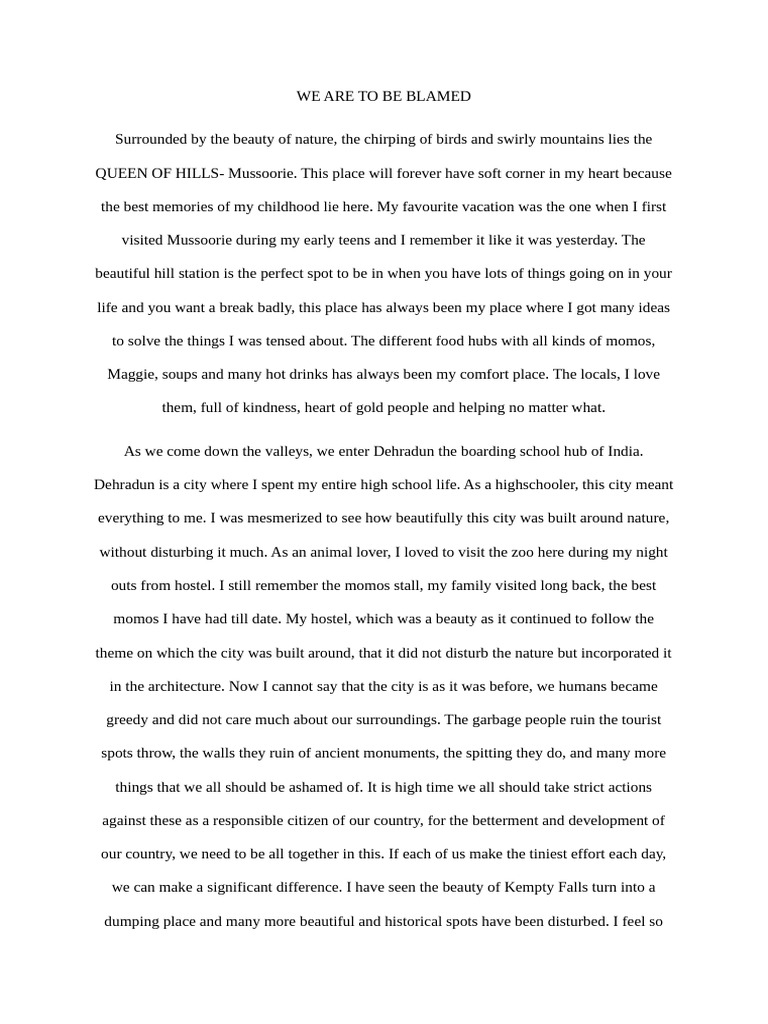 WE ARE TO BE BLAMED

Surrounded by the beauty of nature, the chirping of birds and swirly mountains lies the QUEEN OF HILLS- Mussoorie. This place will forever have soft corner in my heart because the best memories of my childhood lie here. My favourite vacation was the one when I first visited Mussoorie during my early teens and I remember it like it was yesterday. The beautiful hill station is the perfect spot to be in when you have lots of things going on in your life and you want a break badly, this place has always been my place where I got many ideas to solve the things I was tensed about. The different food hubs with all kinds of momos, Maggie, soups and many hot drinks has always been my comfort place. The locals, I love them, full of kindness, heart of gold people and helping no matter what.

As we come down the valleys, we enter Dehradun the boarding school hub of India. Dehradun is a city where I spent my entire high school life. As a highschooler, this city meant everything to me. I was mesmerized to see how beautifully this city was built around nature, without disturbing it much. As an animal lover, I loved to visit the zoo here during my night outs from hostel. I still remember the momos stall, my family visited long back, the best momos I have had till date. My hostel, which was a beauty as it continued to follow the theme on which the city was built around, that it did not disturb the nature but incorporated it in the architecture. Now I cannot say that the city is as it was before, we humans became greedy and did not care much about our surroundings. The garbage people ruin the tourist spots throw, the walls they ruin of ancient monuments, the spitting they do, and many more things that we all should be ashamed of. It is high time we all should take strict actions against these as a responsible citizen of our country, for the betterment and development of our country, we need to be all together in this. If each of us make the tiniest effort each day, we can make a significant difference. I have seen the beauty of Kempty Falls turn into a dumping place and many more beautiful and historical spots have been disturbed. I feel so